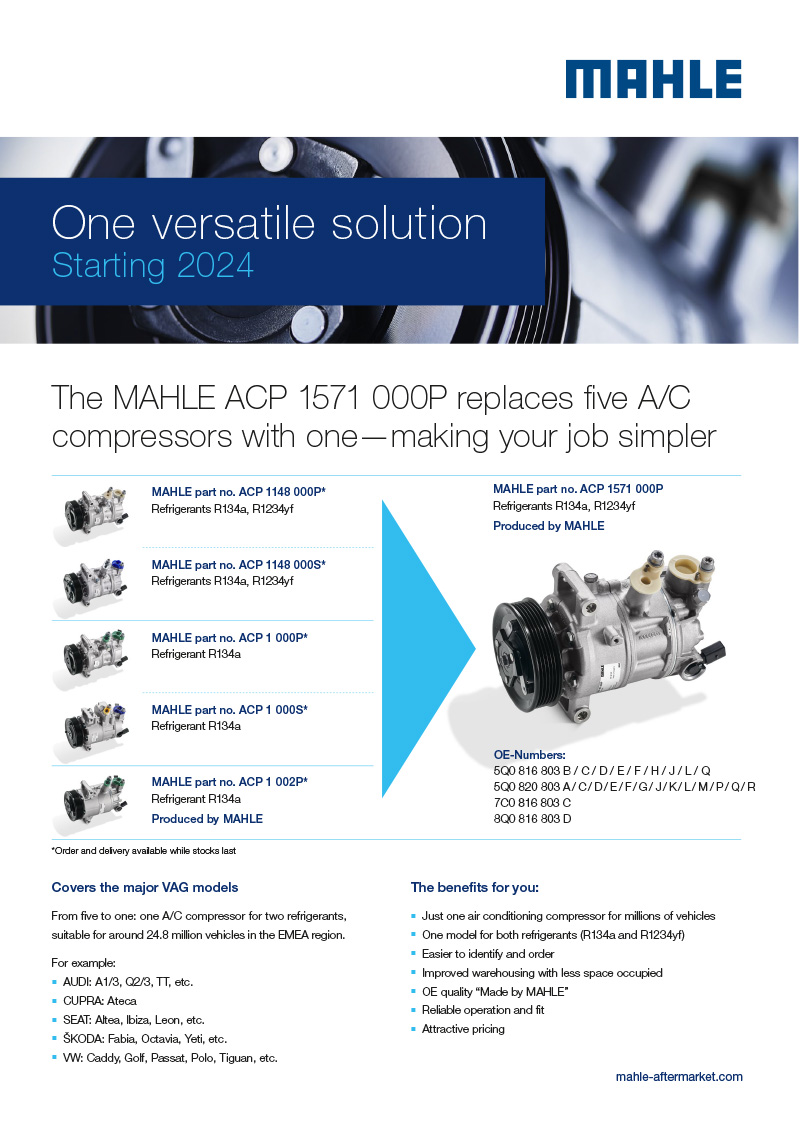 MAHLE

One versatile solution
Starting 2024

The MAHLE ACP 1571 000P replaces five A/C compressors with one—making your job simpler

MAHLE part no. ACP 1148 000P*
Refrigerants R134a, R1234yf

MAHLE part no. ACP 1148 000S*
Refrigerants R134a, R1234yf

MAHLE part no. ACP 1 000P*
Refrigerant R134a

MAHLE part no. ACP 1 000S*
Refrigerant R134a

MAHLE part no. ACP 1 002P*
Refrigerant R134a
Produced by MAHLE

MAHLE part no. ACP 1571 000P
Refrigerants R134a, R1234yf
Produced by MAHLE

OE-Numbers:
5Q0 816 803 B / C / D / E / F / H / J / L / Q
5Q0 820 803 A / C / D / E / F / G / J / K / L / M / P / Q / R
7C0 816 803 C
8Q0 816 803 D

*Order and delivery available while stocks last

Covers the major VAG models

From five to one: one A/C compressor for two refrigerants, suitable for around 24.8 million vehicles in the EMEA region.

For example:
• AUDI: A1/3, Q2/3, TT, etc.
• CUPRA: Ateca
• SEAT: Altea, Ibiza, Leon, etc.
• ŠKODA: Fabia, Octavia, Yeti, etc.
• VW: Caddy, Golf, Passat, Polo, Tiguan, etc.

The benefits for you:

• Just one air conditioning compressor for millions of vehicles
• One model for both refrigerants (R134a and R1234yf)
• Easier to identify and order
• Improved warehousing with less space occupied
• OE quality "Made by MAHLE"
• Reliable operation and fit
• Attractive pricing

mahle-aftermarket.com